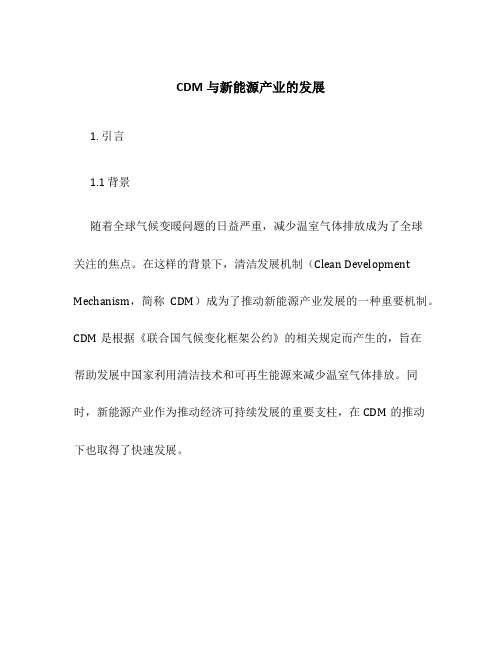 CDM 与新能源产业的发展

1. 引言

1.1 背景

随着全球气候变暖问题的日益严重，减少温室气体排放成为了全球关注的焦点。在这样的背景下，清洁发展机制（Clean Development Mechanism，简称 CDM）成为了推动新能源产业发展的一种重要机制。CDM 是根据《联合国气候变化框架公约》的相关规定而产生的，旨在帮助发展中国家利用清洁技术和可再生能源来减少温室气体排放。同时，新能源产业作为推动经济可持续发展的重要支柱，在 CDM 的推动下也取得了快速发展。